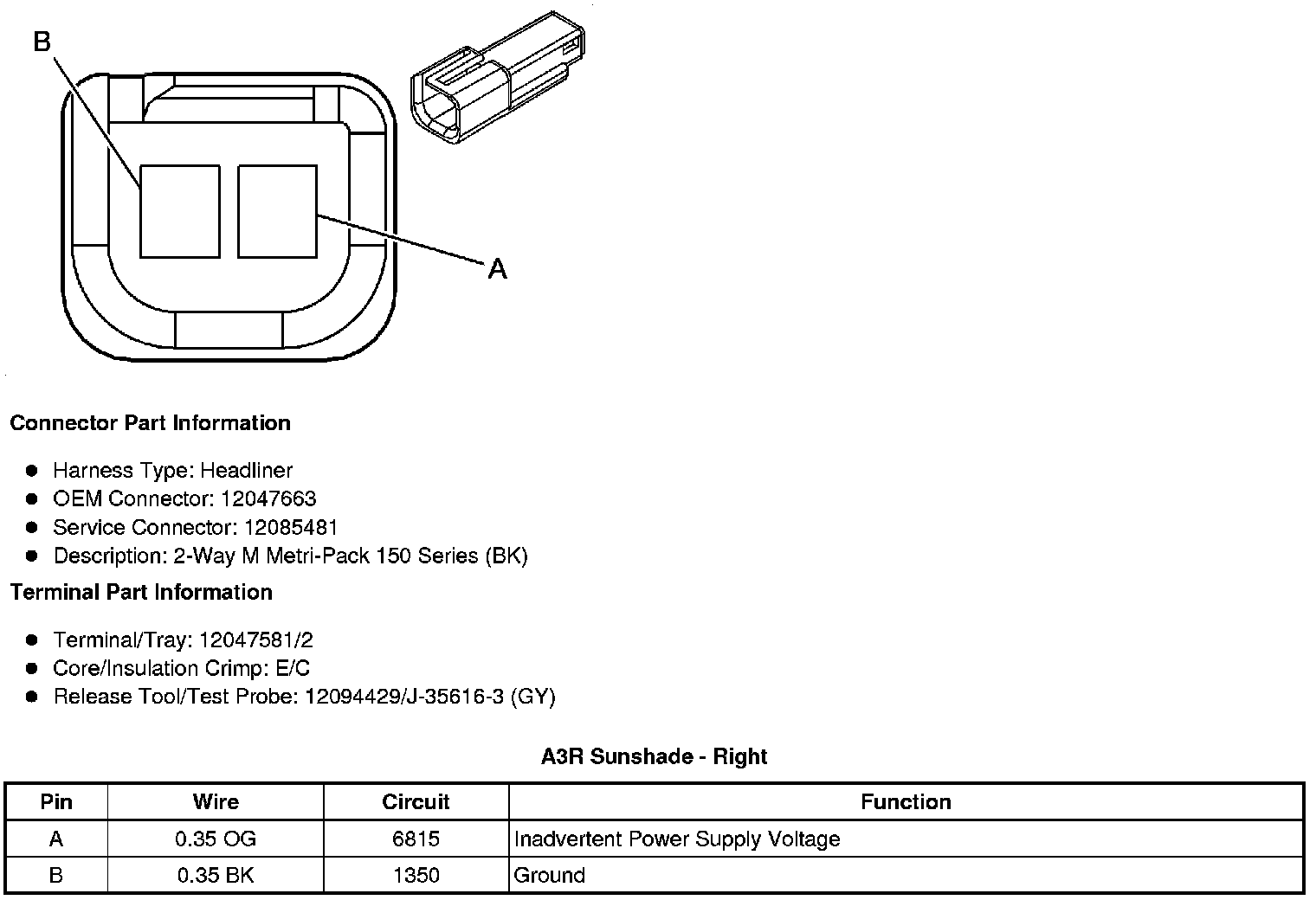 B

A

Connector Part Information

- Harness Type: Headliner
- OEM Connector: 12047663
- Service Connector: 12085481
- Description: 2-Way M Metri-Pack 150 Series (BK)

Terminal Part Information

- Terminal/Tray: 12047581/2
- Core/Insulation Crimp: E/C
- Release Tool/Test Probe: 12094429/J-35616-3 (GY)

A3R Sunshade - Right

| Pin | Wire | Circuit | Function |
|---|---|---|---|
| A | 0.35 OG | 6815 | Inadvertent Power Supply Voltage |
| B | 0.35 BK | 1350 | Ground |